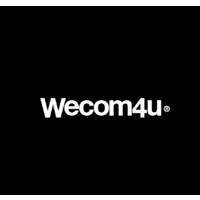 Wecom4u®